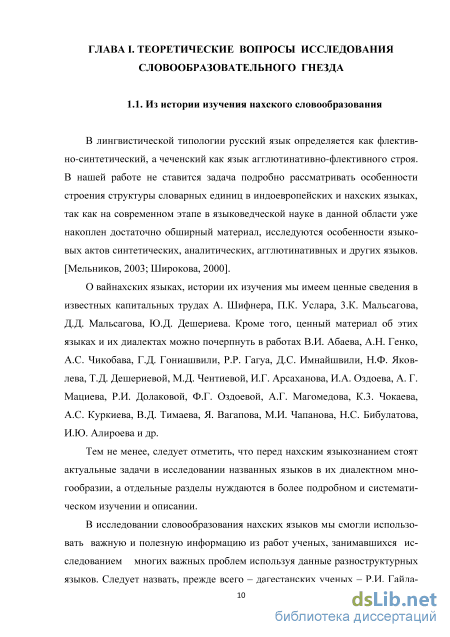 ГЛАВА I. ТЕОРЕТИЧЕСКИЕ ВОПРОСЫ ИССЛЕДОВАНИЯ СЛОВООБРАЗОВАТЕЛЬНОГО ГНЕЗДА

1.1. Из истории изучения нахского словообразования

В лингвистической типологии русский язык определяется как флективно-синтетический, а чеченский как язык агглютинативно-флективного строя. В нашей работе не ставится задача подробно рассматривать особенности строения структуры словарных единиц в индоевропейских и нахских языках, так как на современном этапе в языковедческой науке в данной области уже накоплен достаточно обширный материал, исследуются особенности языковых актов синтетических, аналитических, агглютинативных и других языков. [Мельников, 2003; Широкова, 2000].

О вайнахских языках, истории их изучения мы имеем ценные сведения в известных капитальных трудах А. Шифнера, П.К. Услара, З.К. Мальсагова, Д.Д. Мальсагова, Ю.Д. Дешериева. Кроме того, ценный материал об этих языках и их диалектах можно почерпнуть в работах В.И. Абаева, А.Н. Генко, А.С. Чикобава, Г.Д. Гониашвили, Р.Р. Гагуа, Д.С. Имнайшвили, Н.Ф. Яковлева, Т.Д. Дешериевой, М.Д. Чентиевой, И.Г. Арсаханова, И.А. Оздоева, А. Г. Мациева, Р.И. Долаковой, Ф.Г. Оздоевой, А.Г. Магомедова, К.З. Чокаева, А.С. Куркиева, В.Д. Тимаева, Я. Вагапова, М.И. Чапанова, Н.С. Бибулатова, И.Ю. Алироева и др.

Тем не менее, следует отметить, что перед нахским языкознанием стоят актуальные задачи в исследовании названных языков в их диалектном многообразии, а отдельные разделы нуждаются в более подробном и систематическом изучении и описании.

В исследовании словообразования нахских языков мы смогли использовать важную и полезную информацию из работ ученых, занимавшихся исследованием многих важных проблем используя данные разноструктурных языков. Следует назвать, прежде всего – дагестанских ученых – Р.И. Гайла-

10

dsLib.net
библиотека диссертаций